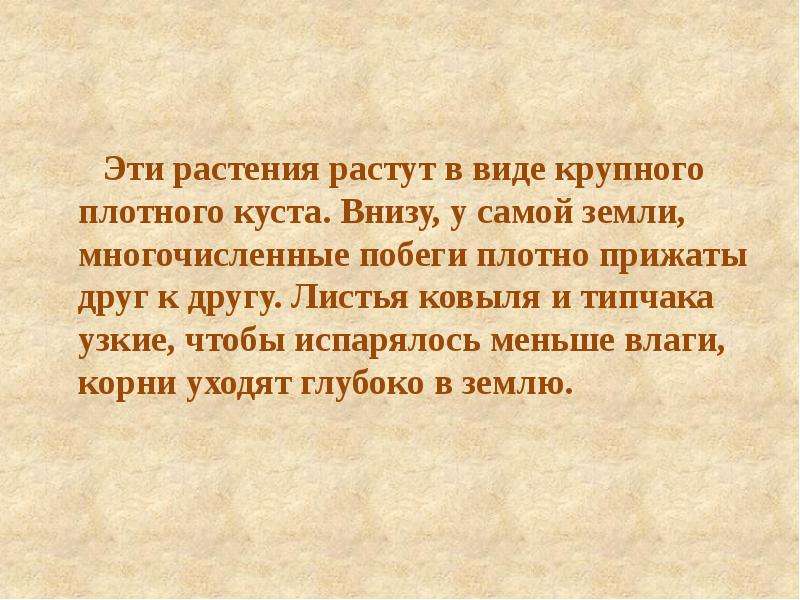 Эти растения растут в виде крупного плотного куста. Внизу, у самой земли, многочисленные побеги плотно прижаты друг к другу. Листья ковыля и типчака узкие, чтобы испарялось меньше влаги, корни уходят глубоко в землю.